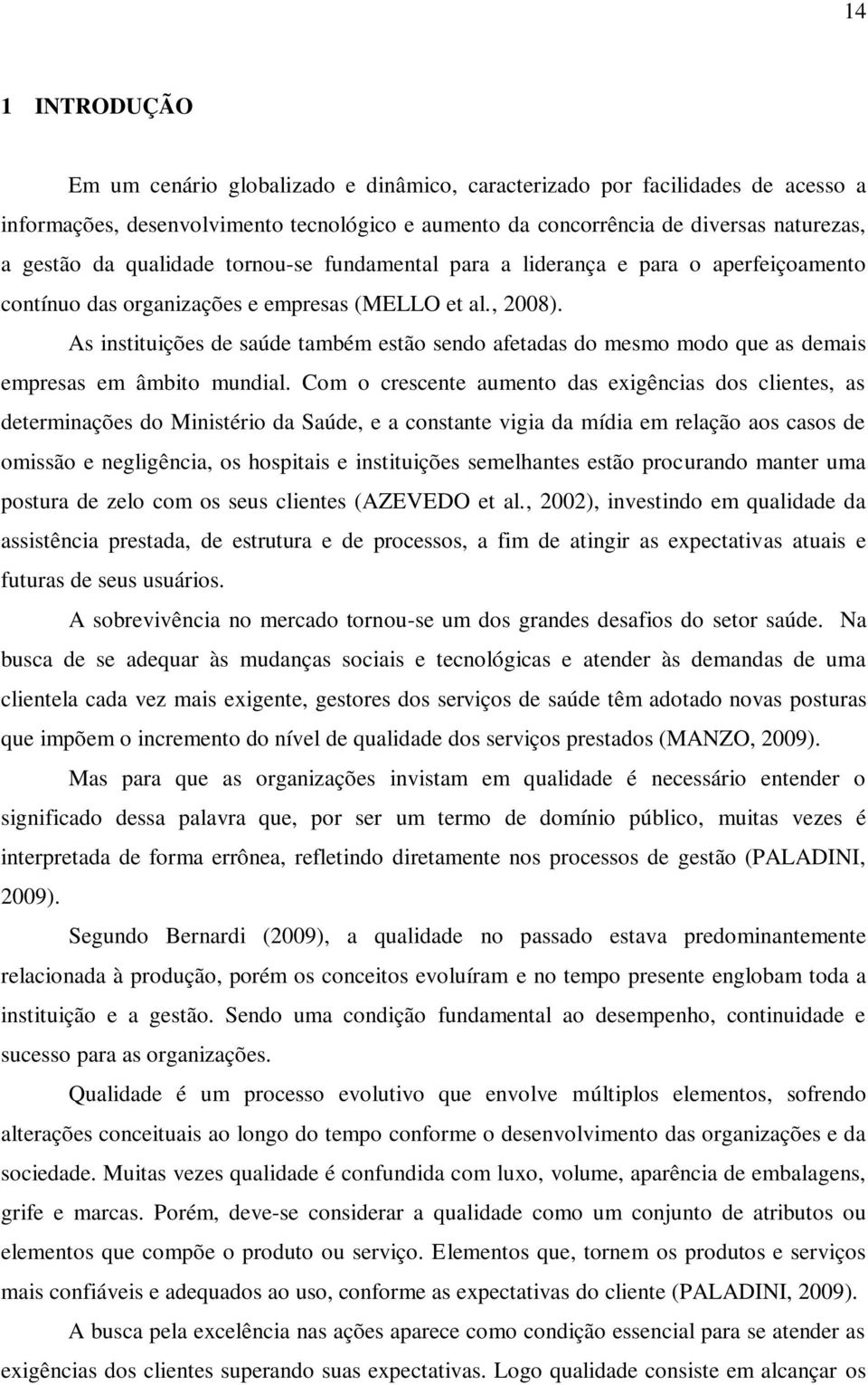 14

1 INTRODUÇÃO

Em um cenário globalizado e dinâmico, caracterizado por facilidades de acesso a informações, desenvolvimento tecnológico e aumento da concorrência de diversas naturezas, a gestão da qualidade tornou-se fundamental para a liderança e para o aperfeiçoamento contínuo das organizações e empresas (MELLO et al., 2008).

As instituições de saúde também estão sendo afetadas do mesmo modo que as demais empresas em âmbito mundial. Com o crescente aumento das exigências dos clientes, as determinações do Ministério da Saúde, e a constante vigia da mídia em relação aos casos de omissão e negligência, os hospitais e instituições semelhantes estão procurando manter uma postura de zelo com os seus clientes (AZEVEDO et al., 2002), investindo em qualidade da assistência prestada, de estrutura e de processos, a fim de atingir as expectativas atuais e futuras de seus usuários.

A sobrevivência no mercado tornou-se um dos grandes desafios do setor saúde. Na busca de se adequar às mudanças sociais e tecnológicas e atender às demandas de uma clientela cada vez mais exigente, gestores dos serviços de saúde têm adotado novas posturas que impõem o incremento do nível de qualidade dos serviços prestados (MANZO, 2009).

Mas para que as organizações invistam em qualidade é necessário entender o significado dessa palavra que, por ser um termo de domínio público, muitas vezes é interpretada de forma errônea, refletindo diretamente nos processos de gestão (PALADINI, 2009).

Segundo Bernardi (2009), a qualidade no passado estava predominantemente relacionada à produção, porém os conceitos evoluíram e no tempo presente englobam toda a instituição e a gestão. Sendo uma condição fundamental ao desempenho, continuidade e sucesso para as organizações.

Qualidade é um processo evolutivo que envolve múltiplos elementos, sofrendo alterações conceituais ao longo do tempo conforme o desenvolvimento das organizações e da sociedade. Muitas vezes qualidade é confundida com luxo, volume, aparência de embalagens, grife e marcas. Porém, deve-se considerar a qualidade como um conjunto de atributos ou elementos que compõe o produto ou serviço. Elementos que, tornem os produtos e serviços mais confiáveis e adequados ao uso, conforme as expectativas do cliente (PALADINI, 2009).

A busca pela excelência nas ações aparece como condição essencial para se atender as exigências dos clientes superando suas expectativas. Logo qualidade consiste em alcançar os